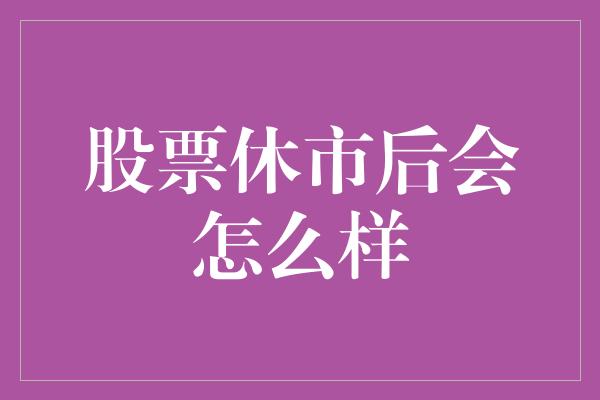 股票休市后会怎么样